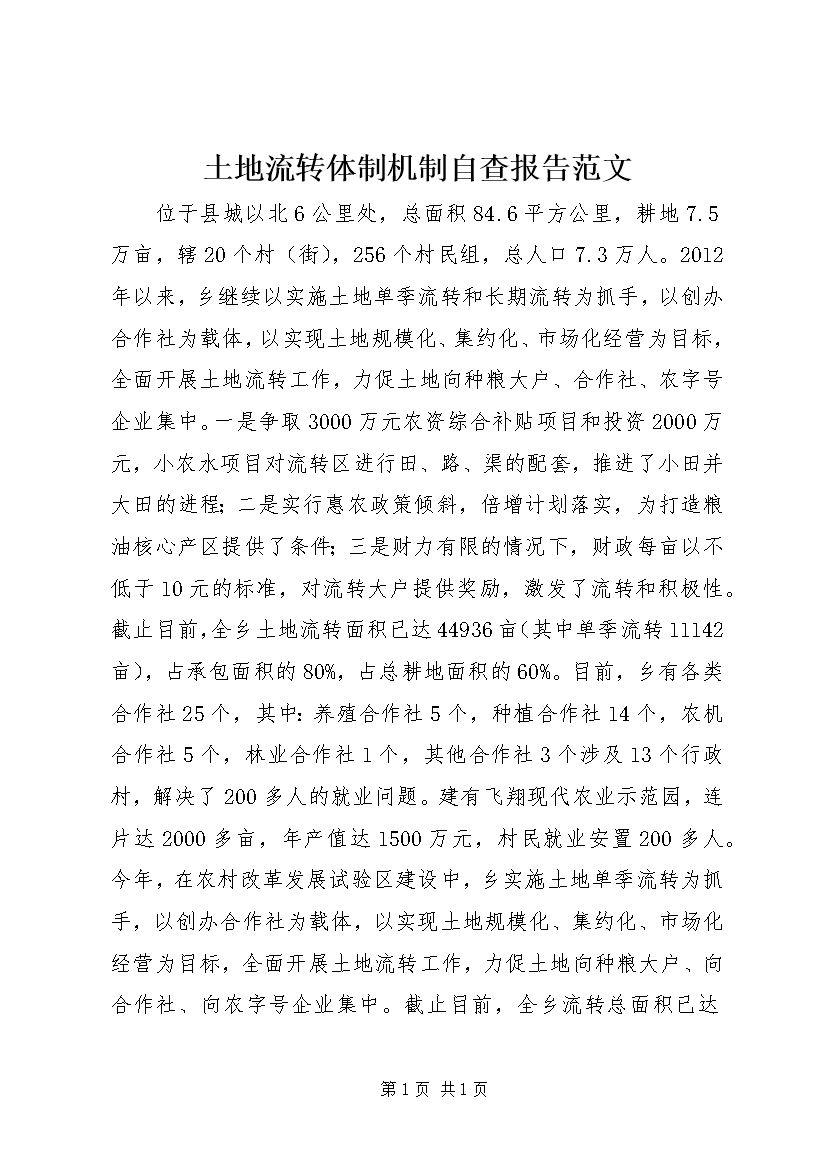 土地流转体制机制自查报告范文

位于县城以北6公里处，总面积84.6平方公里，耕地7.5万亩，辖20个村（街），256个村民组，总人口7.3万人。2012年以来，乡继续以实施土地单季流转和长期流转为抓手，以创办合作社为载体，以实现土地规模化、集约化、市场化经营为目标，全面开展土地流转工作，力促土地向种粮大户、合作社、农字号企业集中。一是争取3000万元农资综合补贴项目和投资2000万元，小农水项目对流转区进行田、路、渠的配套，推进了小田并大田的进程；二是实行惠农政策倾斜，倍增计划落实，为打造粮油核心产区提供了条件；三是财力有限的情况下，财政每亩以不低于10元的标准，对流转大户提供奖励，激发了流转和积极性。截止目前，全乡土地流转面积已达44936亩（其中单季流转11142亩），占承包面积的80%，占总耕地面积的60%。目前，乡有各类合作社25个，其中：养殖合作社5个，种植合作社14个，农机合作社5个，林业合作社1个，其他合作社3个涉及13个行政村，解决了200多人的就业问题。建有飞翔现代农业示范园，连片达2000多亩，年产值达1500万元，村民就业安置200多人。今年，在农村改革发展试验区建设中，乡实施土地单季流转为抓手，以创办合作社为载体，以实现土地规模化、集约化、市场化经营为目标，全面开展土地流转工作，力促土地向种粮大户、向合作社、向农字号企业集中。截止目前，全乡流转总面积已达

第1页 共1页